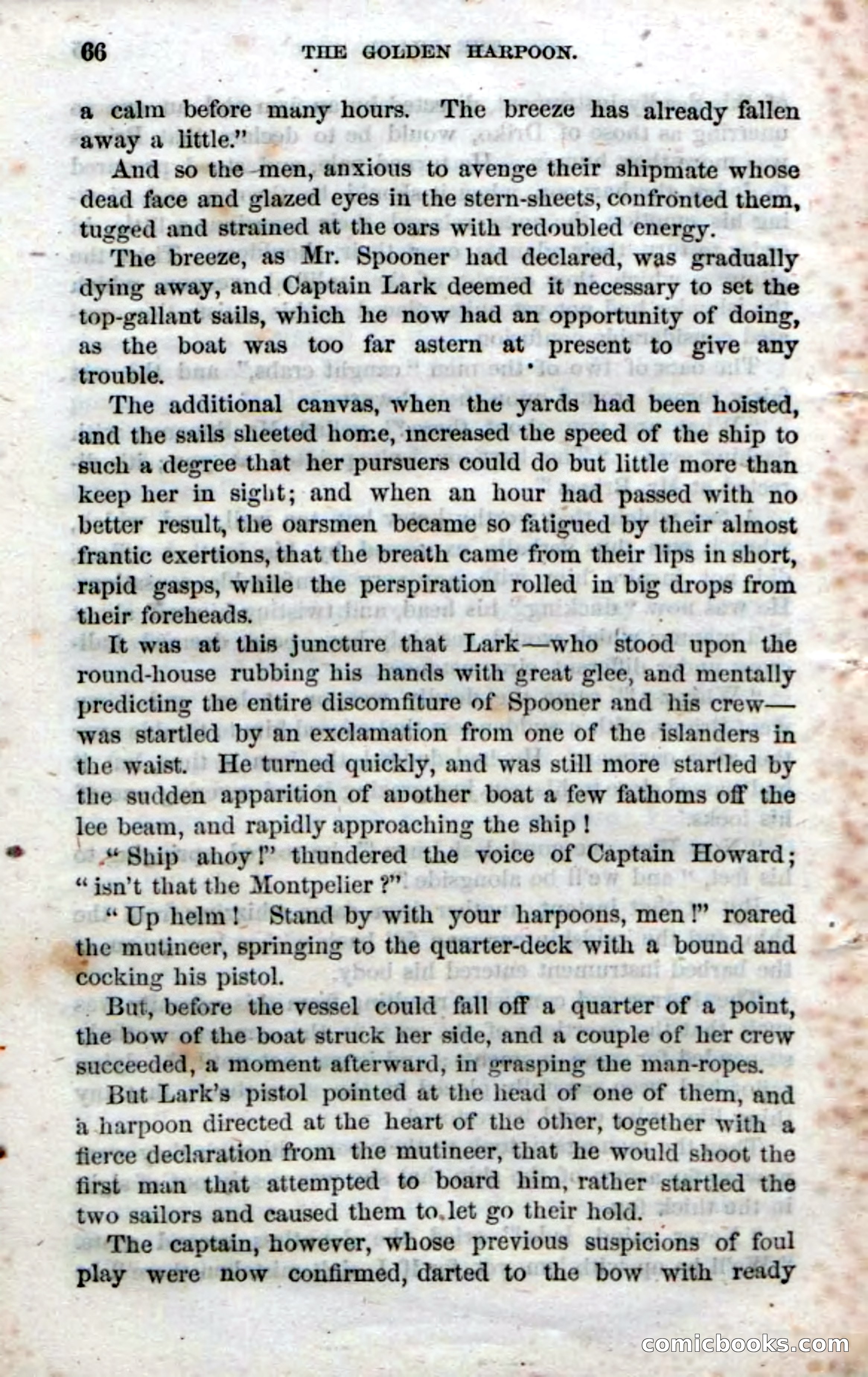 66 THE GOLDEN HARPOON.

a calm before many hours. The breeze has already fallen away a little."

And so the men, anxious to avenge their shipmate whose dead face and glazed eyes in the stern-sheets, confronted them, tugged and strained at the oars with redoubled energy.

The breeze, as Mr. Spooner had declared, was gradually dying away, and Captain Lark deemed it necessary to set the top-gallant sails, which he now had an opportunity of doing, as the boat was too far astern at present to give any trouble.

The additional canvas, when the yards had been hoisted, and the sails sheeted home, increased the speed of the ship to such a degree that her pursuers could do but little more than keep her in sight; and when an hour had passed with no better result, the oarsmen became so fatigued by their almost frantic exertions, that the breath came from their lips in short, rapid gasps, while the perspiration rolled in big drops from their foreheads.

It was at this juncture that Lark—who stood upon the round-house rubbing his hands with great glee, and mentally predicting the entire discomfiture of Spooner and his crew—was startled by an exclamation from one of the islanders in the waist. He turned quickly, and was still more startled by the sudden apparition of another boat a few fathoms off the lee beam, and rapidly approaching the ship!

"Ship ahoy!" thundered the voice of Captain Howard; "isn't that the Montpelier?"

"Up helm! Stand by with your harpoons, men!" roared the mutineer, springing to the quarter-deck with a bound and cocking his pistol.

But, before the vessel could fall off a quarter of a point, the bow of the boat struck her side, and a couple of her crew succeeded, a moment afterward, in grasping the man-ropes.

But Lark's pistol pointed at the head of one of them, and a harpoon directed at the heart of the other, together with a fierce declaration from the mutineer, that he would shoot the first man that attempted to board him, rather startled the two sailors and caused them to let go their hold.

The captain, however, whose previous suspicions of foul play were now confirmed, darted to the bow with ready

comicbooks.com